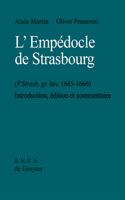 Alain Martin Oliver Primavesi

L' Empédocle de Strasbourg

(P.Strasb. gr. Inv. 1665-1666)

Introduction, édition et commentaire

B.N.U.S.
de Gruyter